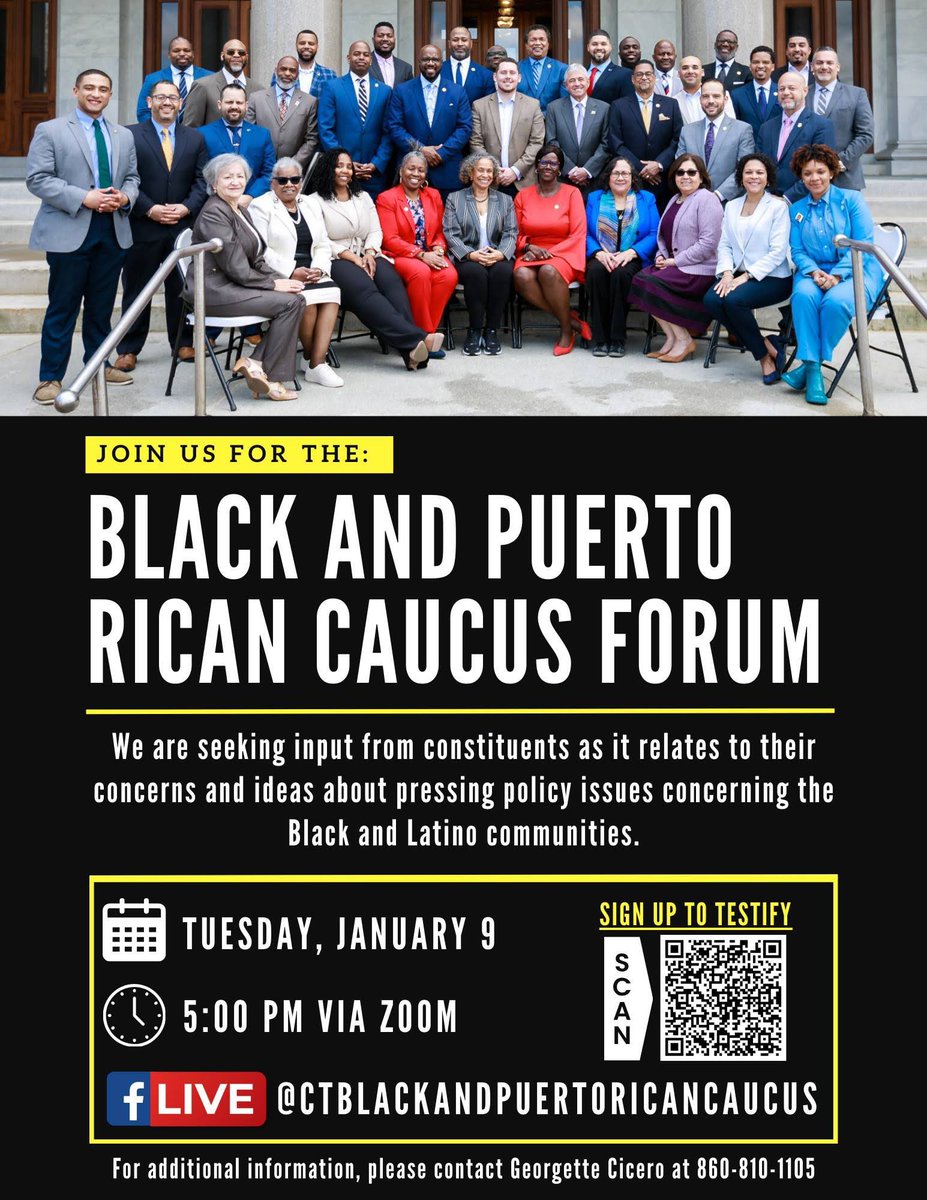 JOIN US FOR THE:

BLACK AND PUERTO RICAN CAUCUS FORUM

We are seeking input from constituents as it relates to their concerns and ideas about pressing policy issues concerning the Black and Latino communities.

TUESDAY, JANUARY 9

5:00 PM VIA ZOOM

SIGN UP TO TESTIFY

SCAN

f LIVE @CTBLACKANDPUERTORICANCAUCUS

For additional information, please contact Georgette Cicero at 860-810-1105